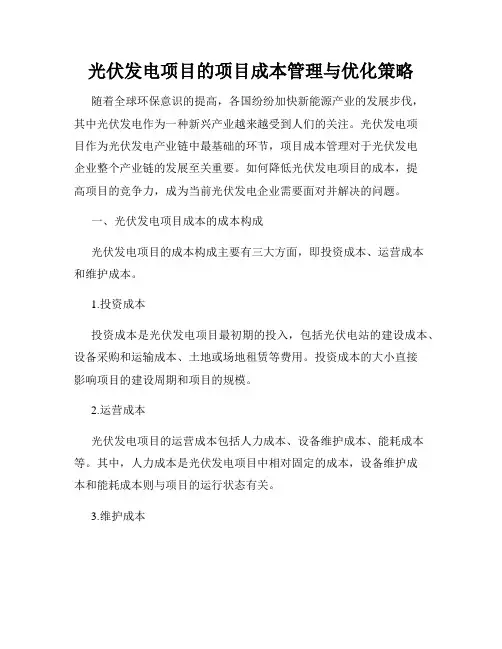 光伏发电项目的项目成本管理与优化策略

随着全球环保意识的提高，各国纷纷加快新能源产业的发展步伐，其中光伏发电作为一种新兴产业越来越受到人们的关注。光伏发电项目作为光伏发电产业链中最基础的环节，项目成本管理对于光伏发电企业整个产业链的发展至关重要。如何降低光伏发电项目的成本，提高项目的竞争力，成为当前光伏发电企业需要面对并解决的问题。

一、光伏发电项目成本的成本构成

光伏发电项目的成本构成主要有三大方面，即投资成本、运营成本和维护成本。

1.投资成本

投资成本是光伏发电项目最初期的投入，包括光伏电站的建设成本、设备采购和运输成本、土地或场地租赁等费用。投资成本的大小直接影响项目的建设周期和项目的规模。

2.运营成本

光伏发电项目的运营成本包括人力成本、设备维护成本、能耗成本等。其中，人力成本是光伏发电项目中相对固定的成本，设备维护成本和能耗成本则与项目的运行状态有关。

3.维护成本